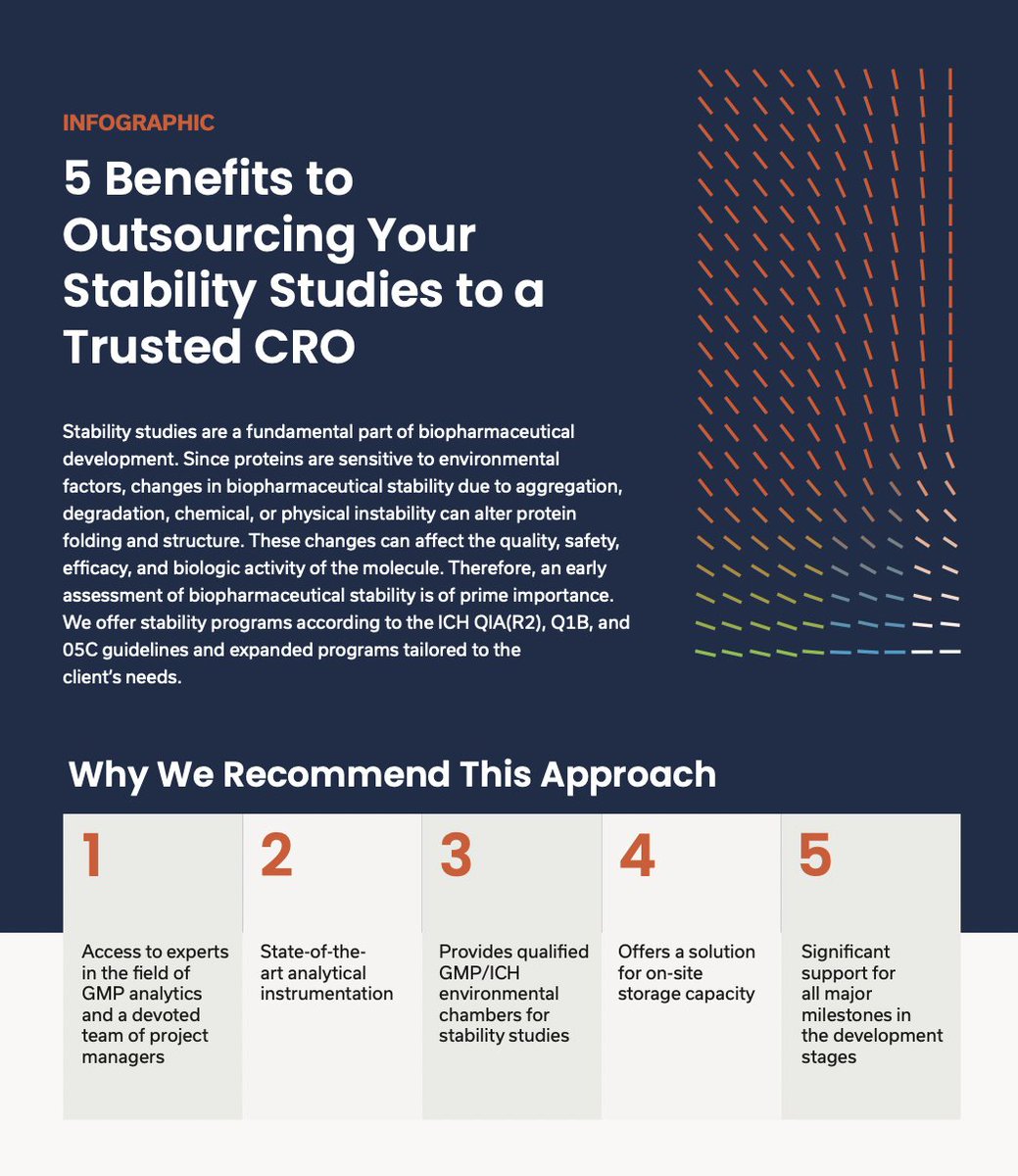 INFOGRAPHIC

5 Benefits to Outsourcing Your Stability Studies to a Trusted CRO

Stability studies are a fundamental part of biopharmaceutical development. Since proteins are sensitive to environmental factors, changes in biopharmaceutical stability due to aggregation, degradation, chemical, or physical instability can alter protein folding and structure. These changes can affect the quality, safety, efficacy, and biologic activity of the molecule. Therefore, an early assessment of biopharmaceutical stability is of prime importance. We offer stability programs according to the ICH QIA(R2), Q1B, and 05C guidelines and expanded programs tailored to the client's needs.

Why We Recommend This Approach

1
Access to experts in the field of GMP analytics and a devoted team of project managers

2
State-of-the-art analytical instrumentation

3
Provides qualified GMP/ICH environmental chambers for stability studies

4
Offers a solution for on-site storage capacity

5
Significant support for all major milestones in the development stages